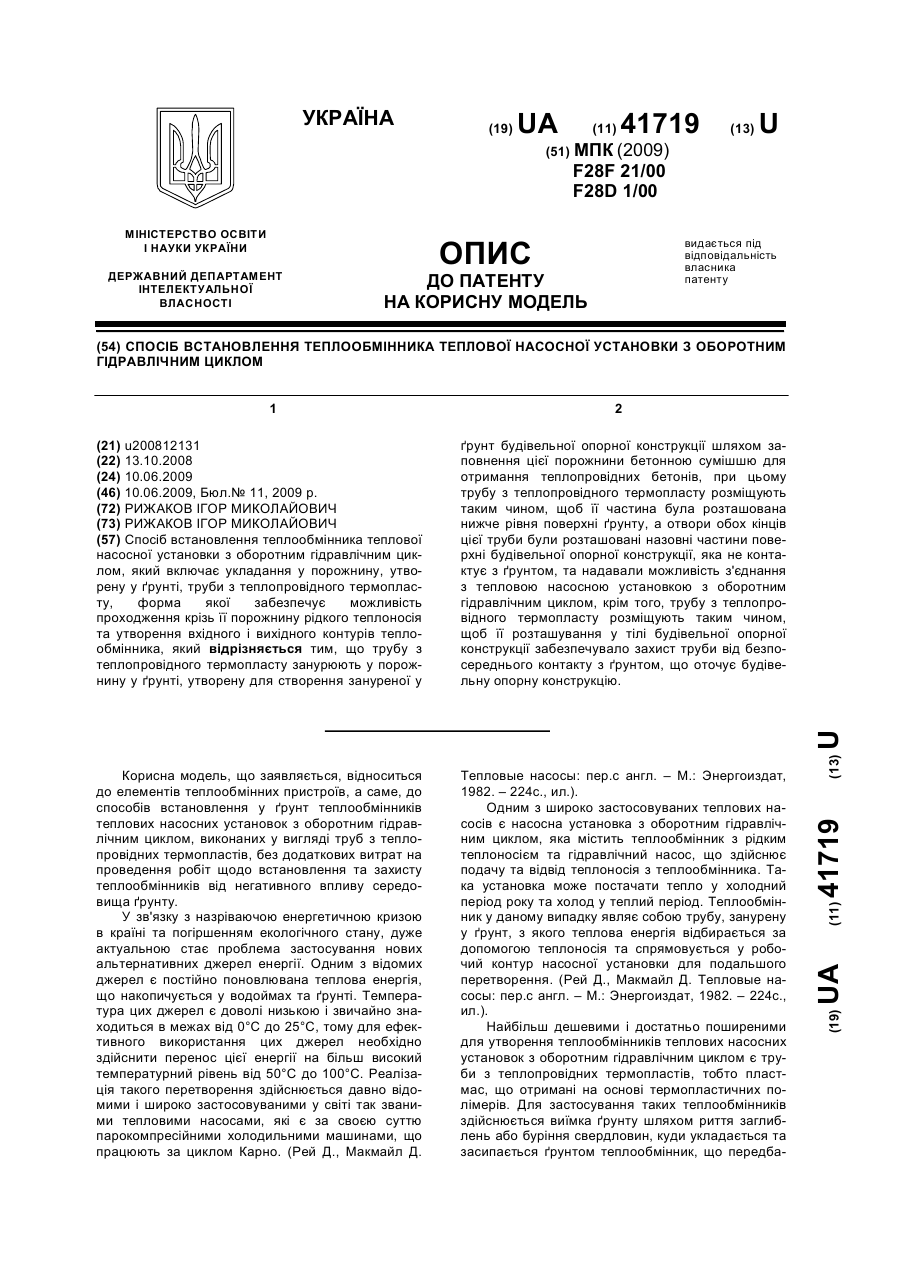 УКРАЇНА

(19) UA (11) 41719 (13) U

(51) МПК (2009)
F28F 21/00
F28D 1/00

МІНІСТЕРСТВО ОСВІТИ І НАУКИ УКРАЇНИ

ДЕРЖАВНИЙ ДЕПАРТАМЕНТ ІНТЕЛЕКТУАЛЬНОЇ ВЛАСНОСТІ

ОПИС
ДО ПАТЕНТУ
НА КОРИСНУ МОДЕЛЬ

видається під відповідальність власника патенту

(54) СПОСІБ ВСТАНОВЛЕННЯ ТЕПЛООБМІННИКА ТЕПЛОВОЇ НАСОСНОЇ УСТАНОВКИ З ОБОРОТНИМ ГІДРАВЛІЧНИМ ЦИКЛОМ

1

(21) u200812131
(22) 13.10.2008
(24) 10.06.2009
(46) 10.06.2009, Бюл.№ 11, 2009 р.
(72) РИЖАКОВ ІГОР МИКОЛАЙОВИЧ
(73) РИЖАКОВ ІГОР МИКОЛАЙОВИЧ
(57) Спосіб встановлення теплообмінника теплової насосної установки з оборотним гідравлічним циклом, який включає укладання у порожнину, утворену у ґрунті, труби з теплопровідного термопласту, форма якої забезпечує можливість проходження крізь її порожнину рідкого теплоносія та утворення вхідного і вихідного контурів теплообмінника, який відрізняється тим, що трубу з теплопровідного термопласту занурюють у порожнину у ґрунті, утворену для створення зануреної у

2

ґрунт будівельної опорної конструкції шляхом заповнення цієї порожнини бетонною сумішшю для отримання теплопровідних бетонів, при цьому трубу з теплопровідного термопласту розміщують таким чином, щоб її частина була розташована нижче рівня поверхні ґрунту, а отвори обох кінців цієї труби були розташовані назовні частини поверхні будівельної опорної конструкції, яка не контактує з ґрунтом, та надавали можливість з'єднання з тепловою насосною установкою з оборотним гідравлічним циклом, крім того, трубу з теплопровідного термопласту розміщують таким чином, щоб її розташування у тілі будівельної опорної конструкції забезпечувало захист труби від безпосереднього контакту з ґрунтом, що оточує будівельну опорну конструкцію.

Корисна модель, що заявляється, відноситься до елементів теплообмінних пристроїв, а саме, до способів встановлення у ґрунт теплообмінників теплових насосних установок з оборотним гідравлічним циклом, виконаних у вигляді труб з теплопровідних термопластів, без додаткових витрат на проведення робіт щодо встановлення та захисту теплообмінників від негативного впливу середовища ґрунту.

У зв'язку з назріваючою енергетичною кризою в країні та погіршенням екологічного стану, дуже актуальною стає проблема застосування нових альтернативних джерел енергії. Одним з відомих джерел є постійно поновлювана теплова енергія, що накопичується у водоймах та ґрунті. Температура цих джерел є доволі низькою і звичайно знаходиться в межах від 0°С до 25°С, тому для ефективного використання цих джерел необхідно здійснити перенос цієї енергії на більш високий температурний рівень від 50°С до 100°С. Реалізація такого перетворення здійснюється давно відомими і широко застосовуваними у світі так званими тепловими насосами, які є за своєю суттю парокомпресійними холодильними машинами, що працюють за циклом Карно. (Рей Д., Макмайл Д. Тепловые насосы: пер.с англ. – М.: Энергоиздат, 1982. – 224с., ил.).

Одним з широко застосовуваних теплових насосів є насосна установка з оборотним гідравлічним циклом, яка містить теплообмінник з рідким теплоносієм та гідравлічний насос, що здійснює подачу та відвід теплоносія з теплообмінника. Така установка може постачати тепло у холодний період року та холод у теплий період. Теплообмінник у даному випадку являє собою трубу, занурену у ґрунт, з якого теплова енергія відбирається за допомогою теплоносія та спрямовується у робочий контур насосної установки для подальшого перетворення. (Рей Д., Макмайл Д. Тепловые насосы: пер.с англ. – М.: Энергоиздат, 1982. – 224с., ил.).

Найбільш дешевими і достатньо поширеними для утворення теплообмінників теплових насосних установок з оборотним гідравлічним циклом є труби з теплопровідних термопластів, тобто пластмас, що отримані на основі термопластичних полімерів. Для застосування таких теплообмінників здійснюється виїмка ґрунту шляхом риття заглиблень або буріння свердловин, куди укладається та засипається ґрунтом теплообмінник, що передба-

(19) UA (11) 41719 (13) U